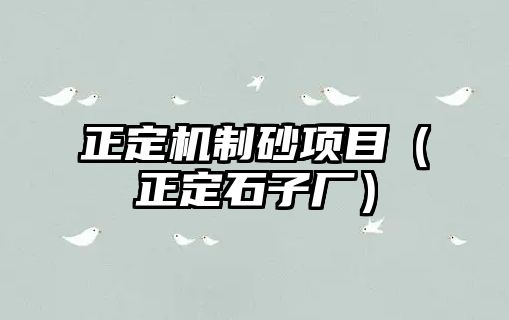 正定机制砂项目（正定石子厂）